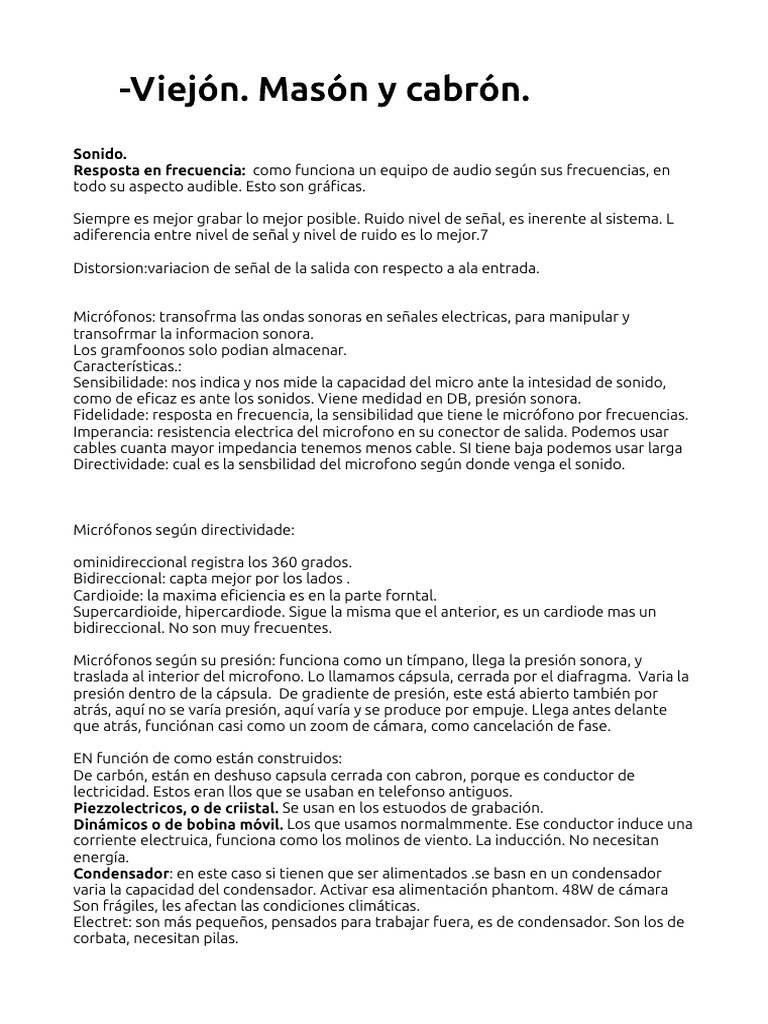 -Viejón. Masón y cabrón.

Sonido.
Resposta en frecuencia: como funciona un equipo de audio según sus frecuencias, en todo su aspecto audible. Esto son gráficas.

Siempre es mejor grabar lo mejor posible. Ruido nivel de señal, es inerente al sistema. L adiferencia entre nivel de señal y nivel de ruido es lo mejor.7

Distorsion:variacion de señal de la salida con respecto a ala entrada.

Micrófonos: transofrma las ondas sonoras en señales electricas, para manipular y transofrmar la informacion sonora.
Los gramfoonos solo podian almacenar.
Características.:
Sensibilidade: nos indica y nos mide la capacidad del micro ante la intesidad de sonido, como de eficaz es ante los sonidos. Viene medidad en DB, presión sonora.
Fidelidade: resposta en frecuencia, la sensibilidad que tiene le micrófono por frecuencias.
Imperancia: resistencia electrica del microfono en su conector de salida. Podemos usar cables cuanta mayor impedancia tenemos menos cable. SI tiene baja podemos usar larga
Directividade: cual es la sensbilidad del microfono según donde venga el sonido.

Micrófonos según directividade:

ominidireccional registra los 360 grados.
Bidireccional: capta mejor por los lados .
Cardioide: la maxima eficiencia es en la parte forntal.
Supercardioide, hipercardiode. Sigue la misma que el anterior, es un cardiode mas un bidireccional. No son muy frecuentes.

Micrófonos según su presión: funciona como un tímpano, llega la presión sonora, y traslada al interior del microfono. Lo llamamos cápsula, cerrada por el diafragma. Varia la presión dentro de la cápsula. De gradiente de presión, este está abierto también por atrás, aquí no se varía presión, aquí varía y se produce por empuje. Llega antes delante que atrás, funciónan casi como un zoom de cámara, como cancelación de fase.

EN función de como están construidos:
De carbón, están en deshuso capsula cerrada con cabron, porque es conductor de lectricidad. Estos eran llos que se usaban en telefonso antiguos.
Piezzolectricos, o de criistal. Se usan en los estuodos de grabación.
Dinámicos o de bobina móvil. Los que usamos normalmmente. Ese conductor induce una corriente electruica, funciona como los molinos de viento. La inducción. No necesitan energía.
Condensador: en este caso si tienen que ser alimentados .se basn en un condensador varia la capacidad del condensador. Activar esa alimentación phantom. 48W de cámara Son frágiles, les afectan las condiciones climáticas.
Electret: son más pequeños, pensados para trabajar fuera, es de condensador. Son los de corbata, necesitan pilas.